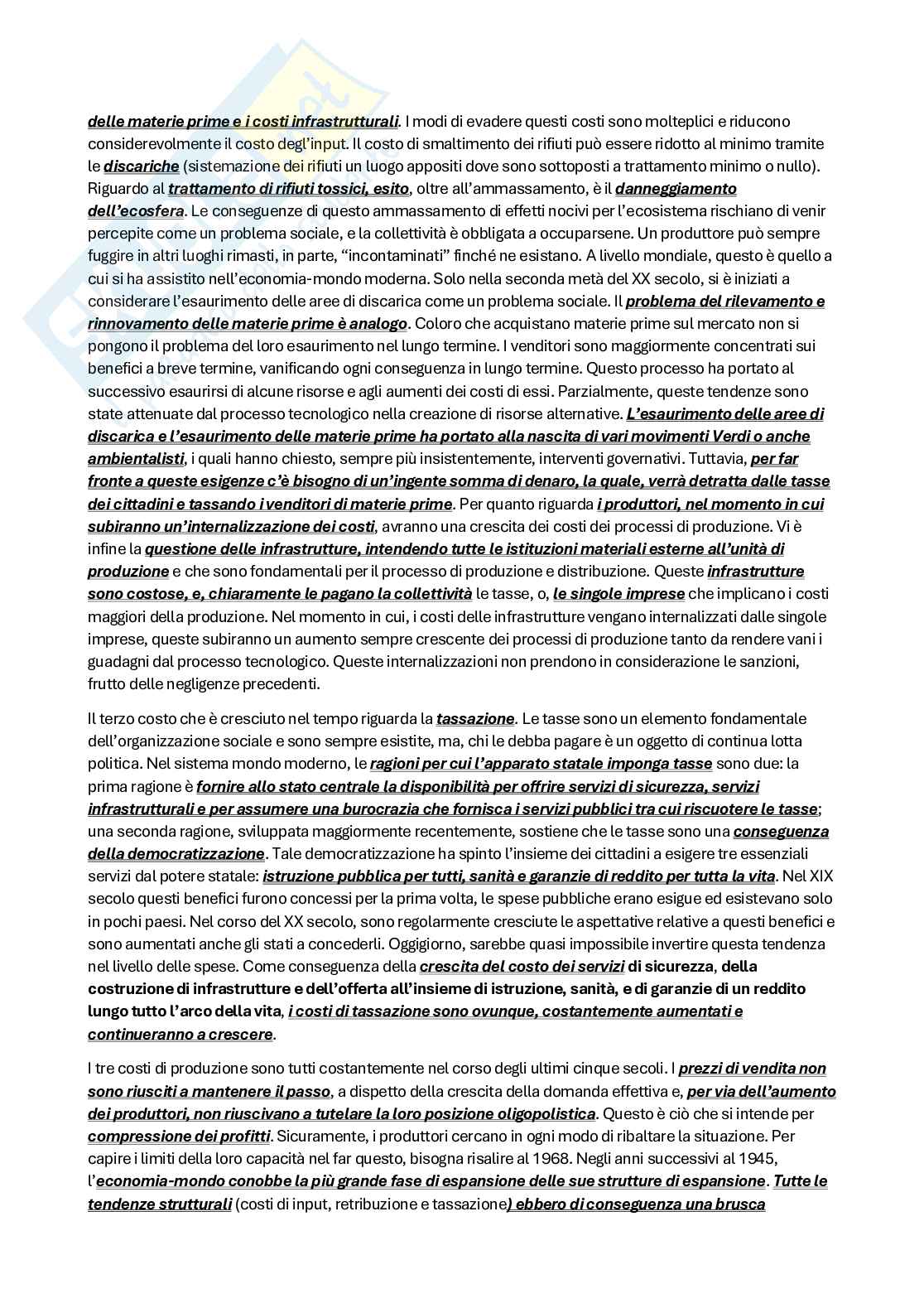 delle materie prime e i costi infrastrutturali. I modi di evadere questi costi sono molteplici e riducono considerevolmente il costo degl'input. Il costo di smaltimento dei rifiuti può essere ridotto al minimo tramite le discariche (sistemazione dei rifiuti un luogo appositi dove sono sottoposti a trattamento minimo o nullo). Riguardo al trattamento di rifiuti tossici, esito, oltre all'ammassamento, è il danneggiamento dell'ecosfera. Le conseguenze di questo ammassamento di effetti nocivi per l'ecosistema rischiano di venir percepite come un problema sociale, e la collettività è obbligata a occuparsene. Un produttore può sempre fuggire in altri luoghi rimasti, in parte, "incontaminati" finché ne esistano. A livello mondiale, questo è quello a cui si ha assistito nell'economia-mondo moderna. Solo nella seconda metà del XX secolo, si è iniziati a considerare l'esaurimento delle aree di discarica come un problema sociale. Il problema del rilevamento e rinnovamento delle materie prime è analogo. Coloro che acquistano materie prime sul mercato non si pongono il problema del loro esaurimento nel lungo termine. I venditori sono maggiormente concentrati sui benefici a breve termine, vanificando ogni conseguenza in lungo termine. Questo processo ha portato al successivo esaurirsi di alcune risorse e agli aumenti dei costi di essi. Parzialmente, queste tendenze sono state attenuate dal processo tecnologico nella creazione di risorse alternative. L'esaurimento delle aree di discarica e l'esaurimento delle materie prime ha portato alla nascita di vari movimenti Verdi o anche ambientalisti, i quali hanno chiesto, sempre più insistentemente, interventi governativi. Tuttavia, per far fronte a queste esigenze c'è bisogno di un'ingente somma di denaro, la quale, verrà detratta dalle tasse dei cittadini e tassando i venditori di materie prime. Per quanto riguarda i produttori, nel momento in cui subiranno un'internalizzazione dei costi, avranno una crescita dei costi dei processi di produzione. Vi è infine la questione delle infrastrutture, intendendo tutte le istituzioni materiali esterne all'unità di produzione e che sono fondamentali per il processo di produzione e distribuzione. Queste infrastrutture sono costose, e, chiaramente le pagano la collettività le tasse, o, le singole imprese che implicano i costi maggiori della produzione. Nel momento in cui, i costi delle infrastrutture vengano internalizzati dalle singole imprese, queste subiranno un aumento sempre crescente dei processi di produzione tanto da rendere vani i guadagni dal processo tecnologico. Queste internalizzazioni non prendono in considerazione le sanzioni, frutto delle negligenze precedenti.

Il terzo costo che è cresciuto nel tempo riguarda la tassazione. Le tasse sono un elemento fondamentale dell'organizzazione sociale e sono sempre esistite, ma, chi le debba pagare è un oggetto di continua lotta politica. Nel sistema mondo moderno, le ragioni per cui l'apparato statale imponga tasse sono due: la prima ragione è fornire allo stato centrale la disponibilità per offrire servizi di sicurezza, servizi infrastrutturali e per assumere una burocrazia che fornisca i servizi pubblici tra cui riscuotere le tasse; una seconda ragione, sviluppata maggiormente recentemente, sostiene che le tasse sono una conseguenza della democratizzazione. Tale democratizzazione ha spinto l'insieme dei cittadini a esigere tre essenziali servizi dal potere statale: istruzione pubblica per tutti, sanità e garanzie di reddito per tutta la vita. Nel XIX secolo questi benefici furono concessi per la prima volta, le spese pubbliche erano esigue ed esistevano solo in pochi paesi. Nel corso del XX secolo, sono regolarmente cresciute le aspettative relative a questi benefici e sono aumentati anche gli stati a concederli. Oggigiorno, sarebbe quasi impossibile invertire questa tendenza nel livello delle spese. Come conseguenza della crescita del costo dei servizi di sicurezza, della costruzione di infrastrutture e dell'offerta all'insieme di istruzione, sanità, e di garanzie di un reddito lungo tutto l'arco della vita, i costi di tassazione sono ovunque, costantemente aumentati e continueranno a crescere.

I tre costi di produzione sono tutti costantemente nel corso degli ultimi cinque secoli. I prezzi di vendita non sono riusciti a mantenere il passo, a dispetto della crescita della domanda effettiva e, per via dell'aumento dei produttori, non riuscivano a tutelare la loro posizione oligopolistica. Questo è ciò che si intende per compressione dei profitti. Sicuramente, i produttori cercano in ogni modo di ribaltare la situazione. Per capire i limiti della loro capacità nel far questo, bisogna risalire al 1968. Negli anni successivi al 1945, l'economia-mondo conobbe la più grande fase di espansione delle sue strutture di espansione. Tutte le tendenze strutturali (costi di input, retribuzione e tassazione) ebbero di conseguenza una brusca